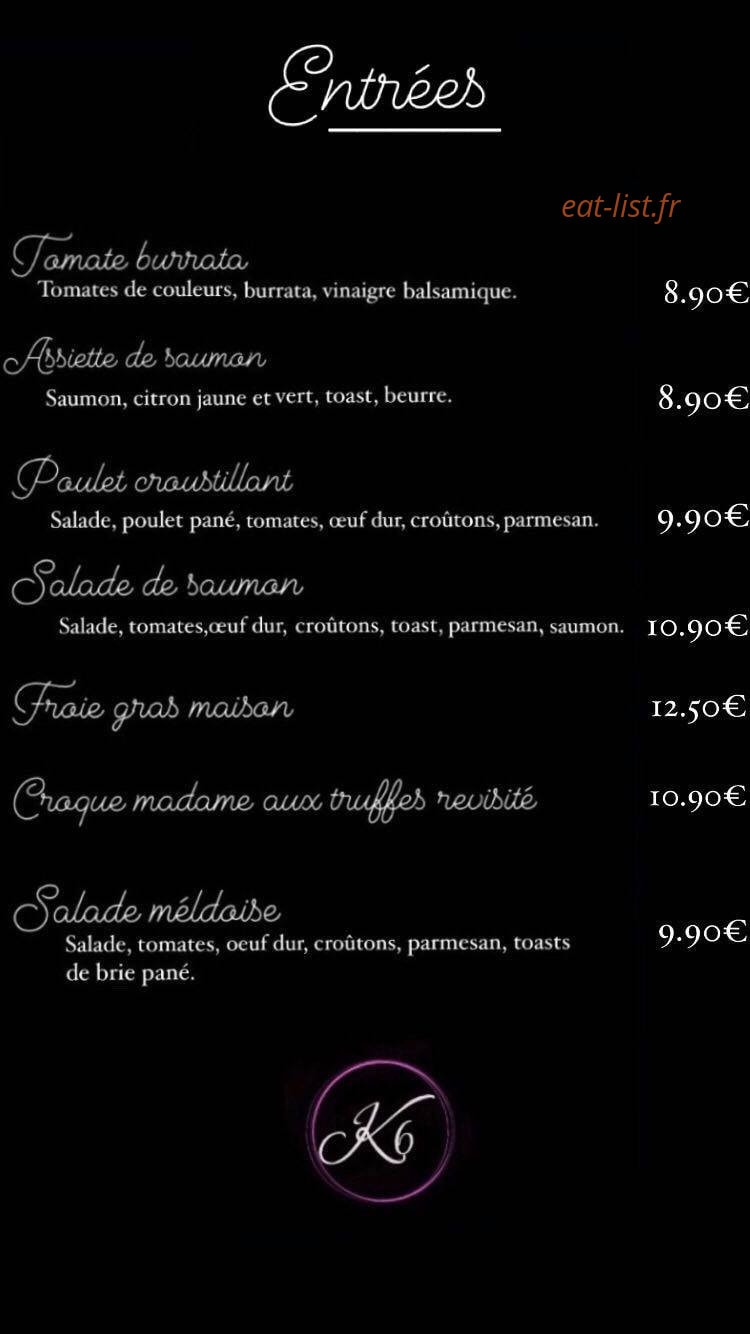 Entrées

eat-list.fr

Tomate burrata
Tomates de couleurs, burrata, vinaigre balsamique. 8.90€

Assiette de saumon
Saumon, citron jaune et vert, toast, beurre. 8.90€

Poulet croustillant
Salade, poulet pané, tomates, œuf dur, croûtons, parmesan. 9.90€

Salade de saumon
Salade, tomates,œuf dur, croûtons, toast, parmesan, saumon. 10.90€

Froie gras maison 12.50€

Croque madame aux truffes revisité 10.90€

Salade méldoise
Salade, tomates, oeuf dur, croûtons, parmesan, toasts de brie pané. 9.90€

K6